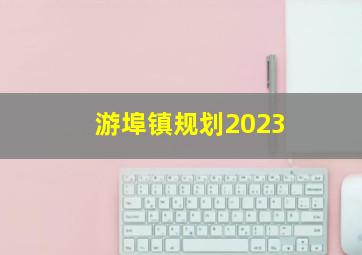 游埠镇规划2023